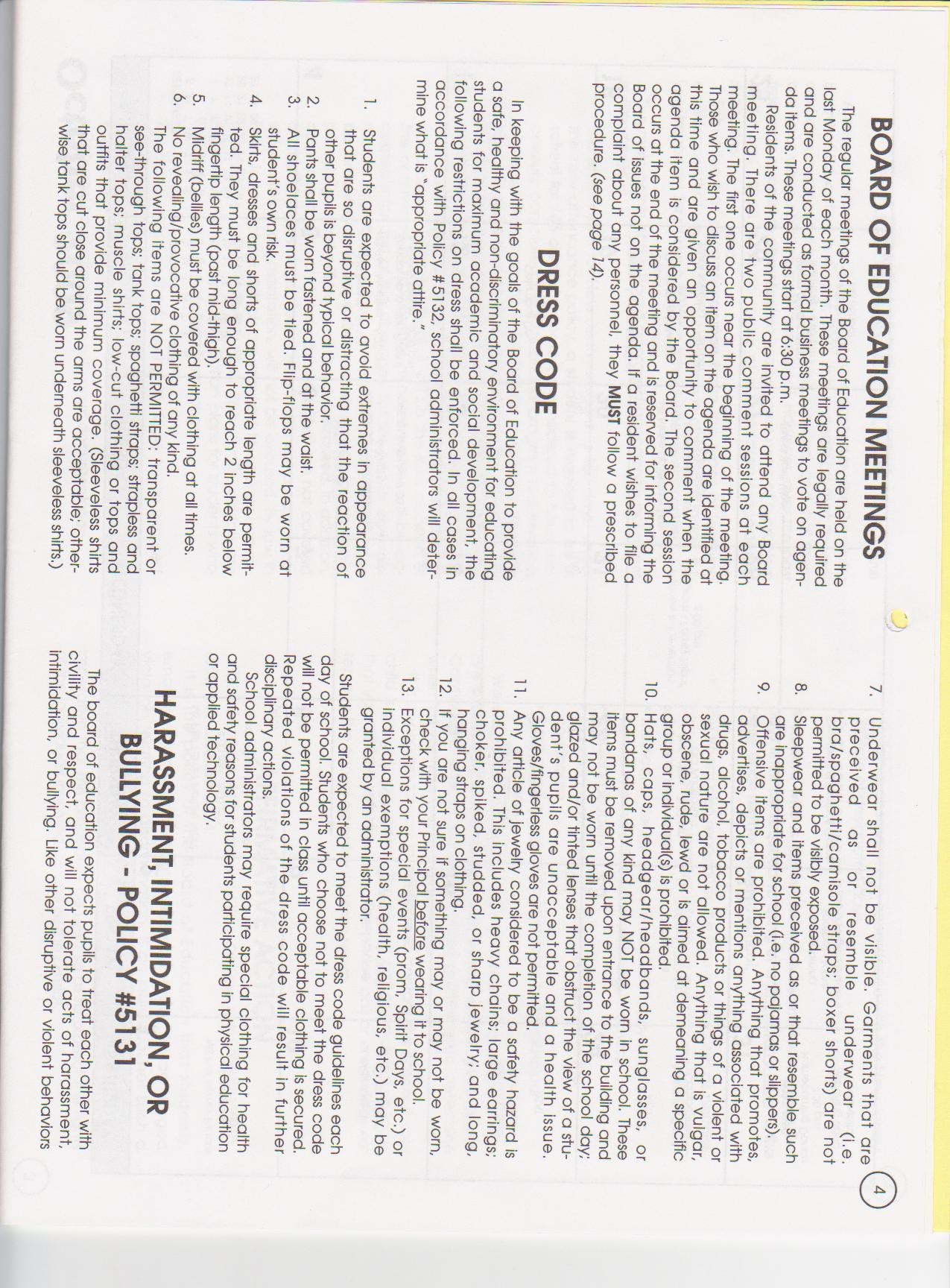 BOARD OF EDUCATION MEETINGS

The regular meetings of the Board of Education are held on the last Monday of each month. These meetings are legally required and are conducted as formal business meetings to vote on agenda items. These meetings start at 6:30 p.m.

Residents of the community are invited to attend any Board meeting. There are two public comment sessions at each meeting. The first one occurs near the beginning of the meeting. Those who wish to discuss an item on the agenda are identified at this time and are given an opportunity to comment when the agenda item is considered by the Board. The second session occurs at the end of the meeting and is reserved for informing the Board of issues not on the agenda. If a resident wishes to file a complaint about any personnel, they MUST follow a prescribed procedure. (see page 14).

DRESS CODE

In keeping with the goals of the Board of Education to provide a safe, healthy and non-discriminatory environment for educating students for maximum academic and social development, the following restrictions on dress shall be enforced. In all cases in accordance with Policy #5132, school administrators will determine what is "appropriate attire."

1. Students are expected to avoid extremes in appearance that are so disruptive or distracting that the reaction of other pupils is beyond typical behavior.
2. Pants shall be worn fastened and at the waist.
3. All shoelaces must be tied. Flip-flops may be worn at student's own risk.
4. Skirts, dresses and shorts of appropriate length are permitted. They must be long enough to reach 2 inches below fingertip length (past mid-thigh).
5. Midriff (bellies) must be covered with clothing at all times.
6. No revealing/provocative clothing of any kind. The following items are NOT PERMITTED: transparent or see-through tops; tank tops; spaghetti straps; strapless and halter tops; muscle shirts; low-cut clothing or tops and outfits that provide minimum coverage. (Sleeveless shirts that are cut close around the arms are acceptable; otherwise tank tops should be worn underneath sleeveless shirts.)

4

7. Underwear shall not be visible. Garments that are preceived as or resemble underwear (i.e. bra/spaghetti/camisole straps; boxer shorts) are not permitted to be visibly exposed.
8. Sleepwear and items preceived as or that resemble such are inappropriate for school (i.e. no pajamas or slippers).
9. Offensive items are prohibited. Anything that promotes, advertises, depicts or mentions anything associated with drugs, alcohol, tobacco products or things of a violent or sexual nature are not allowed. Anything that is vulgar, obscene, rude, lewd or is aimed at demeaning a specific group or individual(s) is prohibited.
10. Hats, caps, headgear/headbands, sunglasses, or bandanas of any kind may NOT be worn in school. These items must be removed upon entrance to the building and may not be worn until the completion of the school day; glazed and/or tinted lenses that obstruct the view of a student's pupils are unacceptable and a health issue. Gloves/fingerless gloves are not permitted.
11. Any article of jewelry considered to be a safety hazard is prohibited. This includes heavy chains; large earrings; choker, spiked, studded, or sharp jewelry; and long, hanging straps on clothing.
12. If you are not sure if something may or may not be worn, check with your Principal before wearing it to school.
13. Exceptions for special events (prom, Spirit Days, etc.) or individual exemptions (health, religious, etc.) may be granted by an administrator.

Students are expected to meet the dress code guidelines each day of school. Students who choose not to meet the dress code will not be permitted in class until acceptable clothing is secured. Repeated violations of the dress code will result in further disciplinary actions.

School administrators may require special clothing for health and safety reasons for students participating in physical education or applied technology.

HARASSMENT, INTIMIDATION, OR BULLYING - POLICY #5131

The board of education expects pupils to treat each other with civility and respect, and will not tolerate acts of harassment, intimidation, or bullying. Like other disruptive or violent behaviors